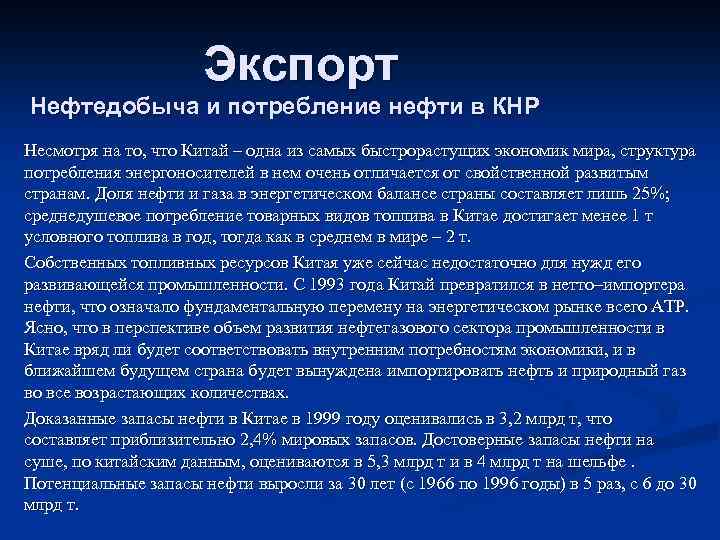 Экспорт
Нефтедобыча и потребление нефти в КНР

Несмотря на то, что Китай – одна из самых быстрорастущих экономик мира, структура потребления энергоносителей в нем очень отличается от свойственной развитым странам. Доля нефти и газа в энергетическом балансе страны составляет лишь 25%; среднедушевое потребление товарных видов топлива в Китае достигает менее 1 т условного топлива в год, тогда как в среднем в мире – 2 т.

Собственных топливных ресурсов Китая уже сейчас недостаточно для нужд его развивающейся промышленности. С 1993 года Китай превратился в нетто–импортера нефти, что означало фундаментальную перемену на энергетическом рынке всего АТР. Ясно, что в перспективе объем развития нефтегазового сектора промышленности в Китае вряд ли будет соответствовать внутренним потребностям экономики, и в ближайшем будущем страна будет вынуждена импортировать нефть и природный газ во все возрастающих количествах.

Доказанные запасы нефти в Китае в 1999 году оценивались в 3,2 млрд т, что составляет приблизительно 2,4% мировых запасов. Достоверные запасы нефти на суше, по китайским данным, оцениваются в 5,3 млрд т и в 4 млрд т на шельфе . Потенциальные запасы нефти выросли за 30 лет (с 1966 по 1996 годы) в 5 раз, с 6 до 30 млрд т.